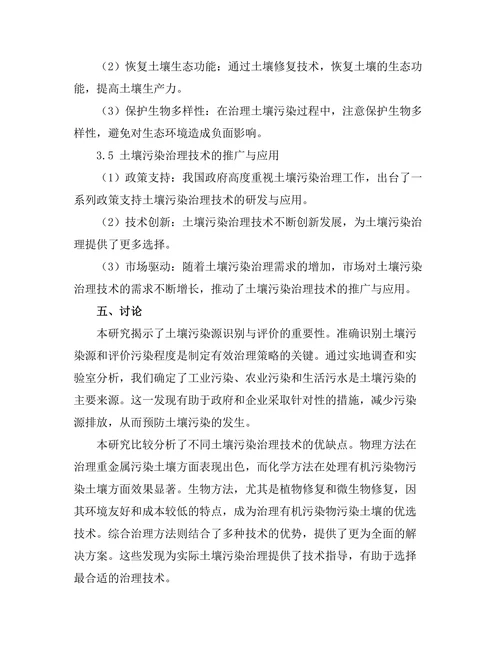 （2）恢复土壤生态功能：通过土壤修复技术，恢复土壤的生态功能，提高土壤生产力。

（3）保护生物多样性：在治理土壤污染过程中，注意保护生物多样性，避免对生态环境造成负面影响。

3.5 土壤污染治理技术的推广与应用

（1）政策支持：我国政府高度重视土壤污染治理工作，出台了一系列政策支持土壤污染治理技术的研发与应用。

（2）技术创新：土壤污染治理技术不断创新发展，为土壤污染治理提供了更多选择。

（3）市场驱动：随着土壤污染治理需求的增加，市场对土壤污染治理技术的需求不断增长，推动了土壤污染治理技术的推广与应用。

五、讨论

本研究揭示了土壤污染源识别与评价的重要性。准确识别土壤污染源和评价污染程度是制定有效治理策略的关键。通过实地调查和实验室分析，我们确定了工业污染、农业污染和生活污水是土壤污染的主要来源。这一发现有助于政府和企业采取针对性的措施，减少污染源排放，从而预防土壤污染的发生。

本研究比较分析了不同土壤污染治理技术的优缺点。物理方法在治理重金属污染土壤方面表现出色，而化学方法在处理有机污染物污染土壤方面效果显著。生物方法，尤其是植物修复和微生物修复，因其环境友好和成本较低的特点，成为治理有机污染物污染土壤的优选技术。综合治理方法则结合了多种技术的优势，提供了更为全面的解决方案。这些发现为实际土壤污染治理提供了技术指导，有助于选择最合适的治理技术。